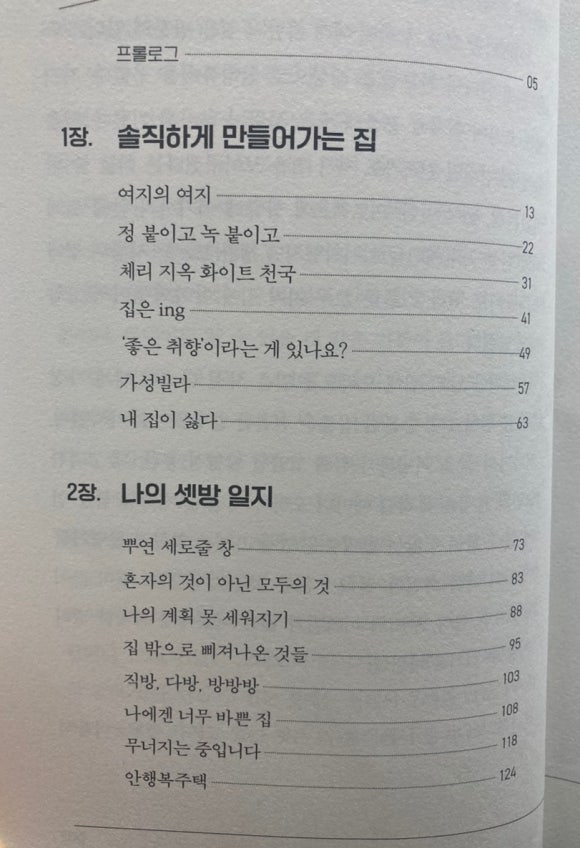 프롤로그 05

1장. 솔직하게 만들어가는 집

여지의 여지 13
정 붙이고 녹 붙이고 22
체리 지옥 화이트 천국 31
집은 ing 41
'좋은 취향'이라는 게 있나요? 49
가성빌라 57
내 집이 싫다 63

2장. 나의 셋방 일지

뿌연 세로줄 창 73
혼자의 것이 아닌 모두의 것 83
나의 계획 못 세워지기 88
집 밖으로 삐져나온 것들 95
직방, 다방, 방방방 103
나에겐 너무 바쁜 집 108
무너지는 중입니다 118
안행복주택 124